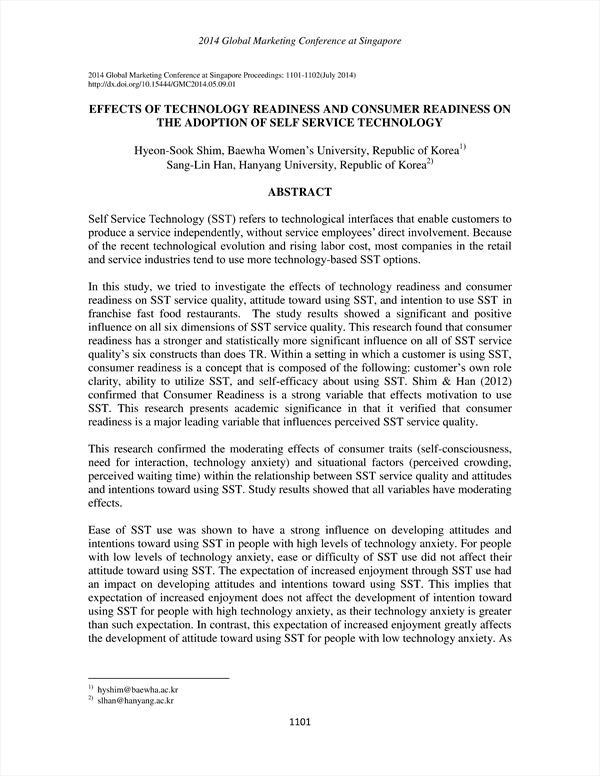 2014 Global Marketing Conference at Singapore

2014 Global Marketing Conference at Singapore Proceedings: 1101-1102(July 2014)
http://dx.doi.org/10.15444/GMC2014.05.09.01

EFFECTS OF TECHNOLOGY READINESS AND CONSUMER READINESS ON THE ADOPTION OF SELF SERVICE TECHNOLOGY

Hyeon-Sook Shim, Baewha Women's University, Republic of Korea$^{1)}$
Sang-Lin Han, Hanyang University, Republic of Korea$^{2)}$

ABSTRACT

Self Service Technology (SST) refers to technological interfaces that enable customers to produce a service independently, without service employees' direct involvement. Because of the recent technological evolution and rising labor cost, most companies in the retail and service industries tend to use more technology-based SST options.

In this study, we tried to investigate the effects of technology readiness and consumer readiness on SST service quality, attitude toward using SST, and intention to use SST in franchise fast food restaurants. The study results showed a significant and positive influence on all six dimensions of SST service quality. This research found that consumer readiness has a stronger and statistically more significant influence on all of SST service quality's six constructs than does TR. Within a setting in which a customer is using SST, consumer readiness is a concept that is composed of the following: customer's own role clarity, ability to utilize SST, and self-efficacy about using SST. Shim & Han (2012) confirmed that Consumer Readiness is a strong variable that effects motivation to use SST. This research presents academic significance in that it verified that consumer readiness is a major leading variable that influences perceived SST service quality.

This research confirmed the moderating effects of consumer traits (self-consciousness, need for interaction, technology anxiety) and situational factors (perceived crowding, perceived waiting time) within the relationship between SST service quality and attitudes and intentions toward using SST. Study results showed that all variables have moderating effects.

Ease of SST use was shown to have a strong influence on developing attitudes and intentions toward using SST in people with high levels of technology anxiety. For people with low levels of technology anxiety, ease or difficulty of SST use did not affect their attitude toward using SST. The expectation of increased enjoyment through SST use had an impact on developing attitudes and intentions toward using SST. This implies that expectation of increased enjoyment does not affect the development of intention toward using SST for people with high technology anxiety, as their technology anxiety is greater than such expectation. In contrast, this expectation of increased enjoyment greatly affects the development of attitude toward using SST for people with low technology anxiety. As

$^{1)}$ hyshim@baewha.ac.kr
$^{2)}$ slhan@hanyang.ac.kr

1101